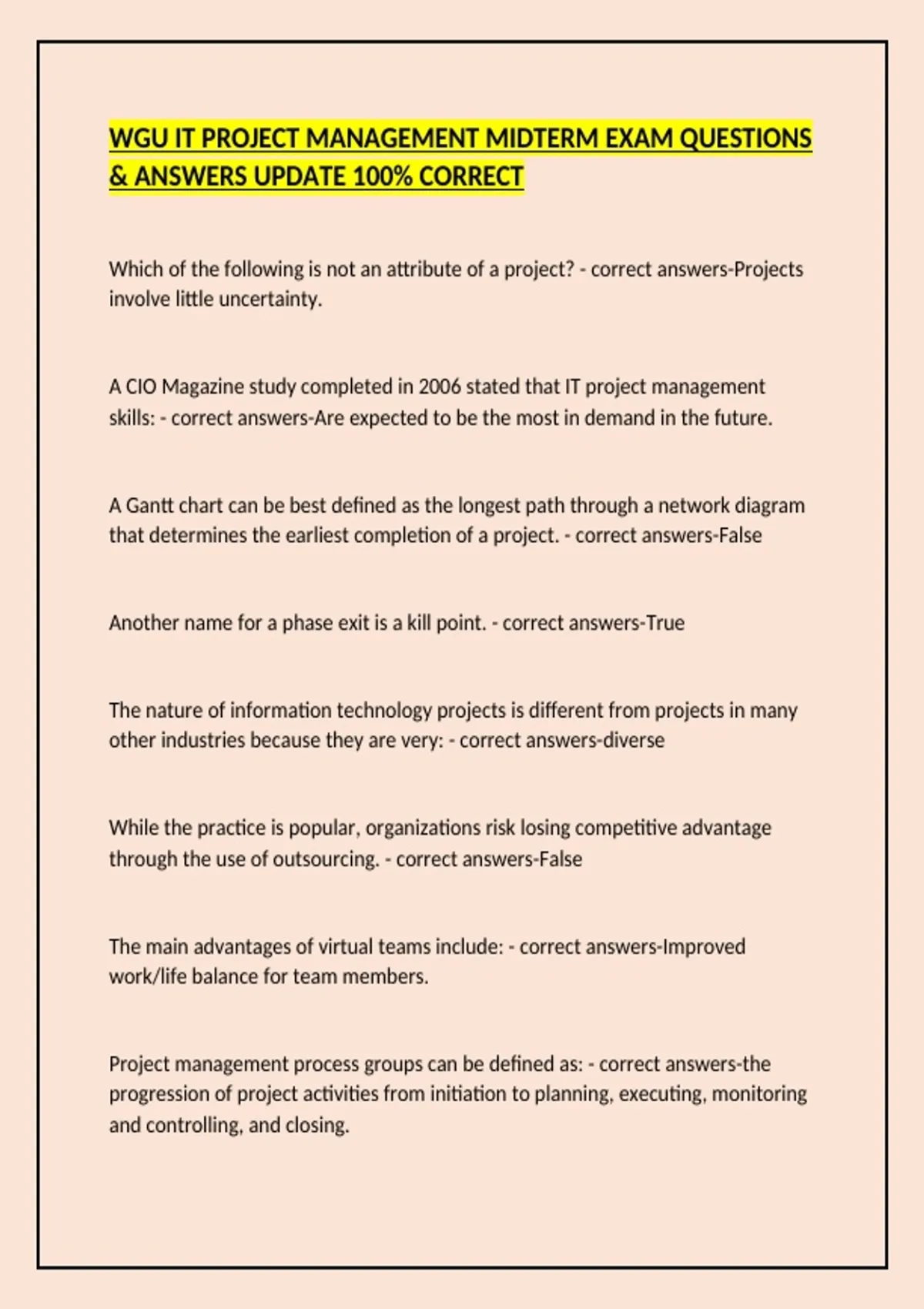 WGU IT PROJECT MANAGEMENT MIDTERM EXAM QUESTIONS & ANSWERS UPDATE 100% CORRECT

Which of the following is not an attribute of a project? - correct answers-Projects involve little uncertainty.

A CIO Magazine study completed in 2006 stated that IT project management skills: - correct answers-Are expected to be the most in demand in the future.

A Gantt chart can be best defined as the longest path through a network diagram that determines the earliest completion of a project. - correct answers-False

Another name for a phase exit is a kill point. - correct answers-True

The nature of information technology projects is different from projects in many other industries because they are very: - correct answers-diverse

While the practice is popular, organizations risk losing competitive advantage through the use of outsourcing. - correct answers-False

The main advantages of virtual teams include: - correct answers-Improved work/life balance for team members.

Project management process groups can be defined as: - correct answers-the progression of project activities from initiation to planning, executing, monitoring and controlling, and closing.